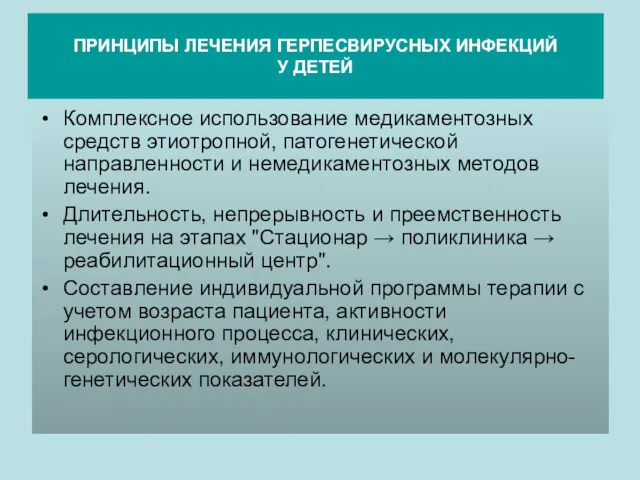 ПРИНЦИПЫ ЛЕЧЕНИЯ ГЕРПЕСВИРУСНЫХ ИНФЕКЦИЙ У ДЕТЕЙ

• Комплексное использование медикаментозных средств этиотропной, патогенетической направленности и немедикаментозных методов лечения.
• Длительность, непрерывность и преемственность лечения на этапах "Стационар → поликлиника → реабилитационный центр".
• Составление индивидуальной программы терапии с учетом возраста пациента, активности инфекционного процесса, клинических, серологических, иммунологических и молекулярно-генетических показателей.